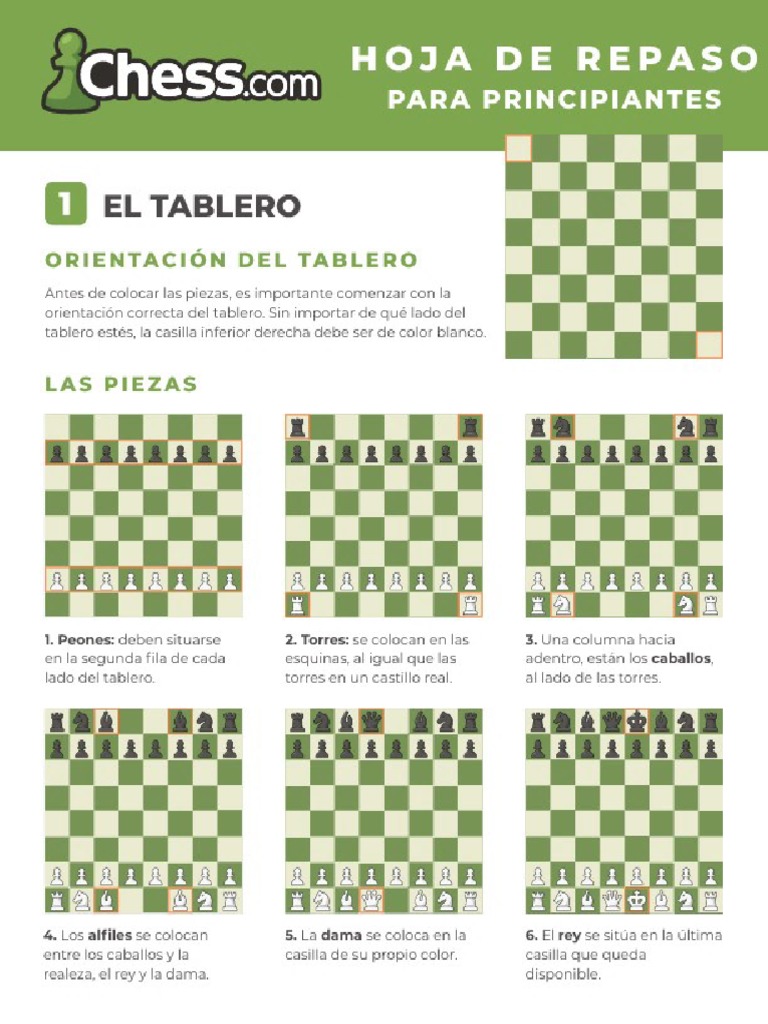 Chess.com

HOJA DE REPASO
PARA PRINCIPIANTES

1 EL TABLERO

ORIENTACIÓN DEL TABLERO

Antes de colocar las piezas, es importante comenzar con la orientación correcta del tablero. Sin importar de qué lado del tablero estés, la casilla inferior derecha debe ser de color blanco.

LAS PIEZAS

1. Peones: deben situarse en la segunda fila de cada lado del tablero.

2. Torres: se colocan en las esquinas, al igual que las torres en un castillo real.

3. Una columna hacia adentro, están los caballos, al lado de las torres.

4. Los alfiles se colocan entre los caballos y la realeza, el rey y la dama.

5. La dama se coloca en la casilla de su propio color.

6. El rey se sitúa en la última casilla que queda disponible.